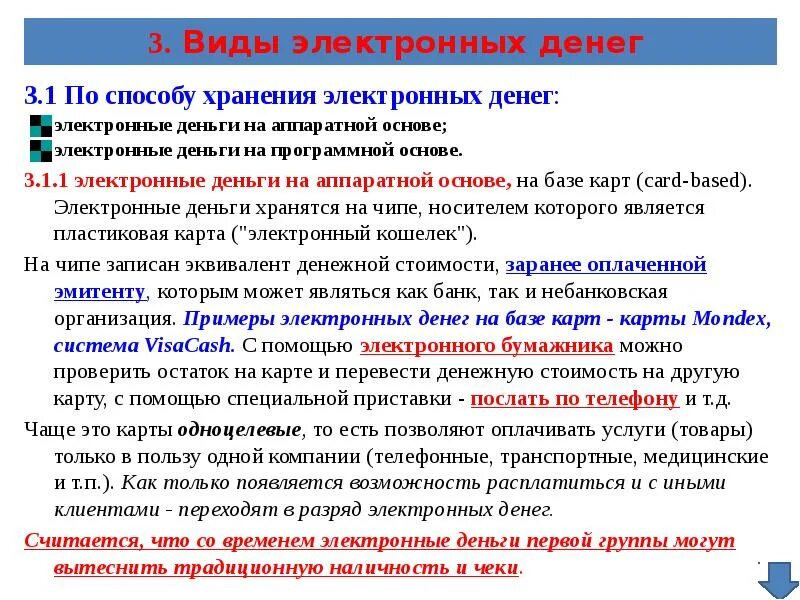 3. Виды электронных денег

3.1 По способу хранения электронных денег:

электронные деньги на аппаратной основе;

электронные деньги на программной основе.

3.1.1 электронные деньги на аппаратной основе, на базе карт (card-based). Электронные деньги хранятся на чипе, носителем которого является пластиковая карта ("электронный кошелек").

На чипе записан эквивалент денежной стоимости, заранее оплаченной эмитенту, которым может являться как банк, так и небанковская организация. Примеры электронных денег на базе карт - карты Mondex, система VisaCash. С помощью электронного бумажника можно проверить остаток на карте и перевести денежную стоимость на другую карту, с помощью специальной приставки - послать по телефону и т.д.

Чаще это карты одноцелевые, то есть позволяют оплачивать услуги (товары) только в пользу одной компании (телефонные, транспортные, медицинские и т.п.). Как только появляется возможность расплатиться и с иными клиентами - переходят в разряд электронных денег.

Считается, что со временем электронные деньги первой группы могут вытеснить традиционную наличность и чеки.